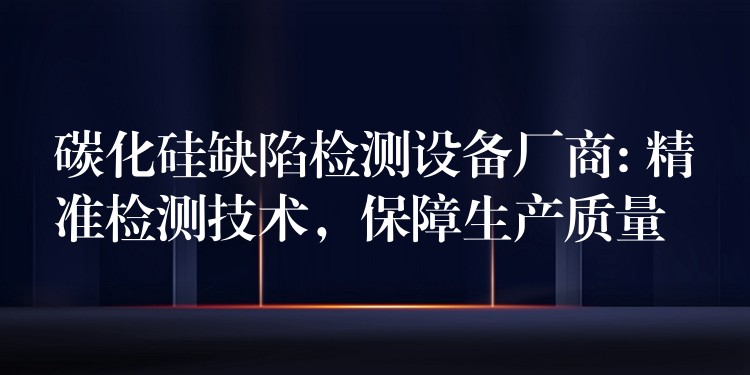 碳化硅缺陷检测设备厂商: 精准检测技术，保障生产质量